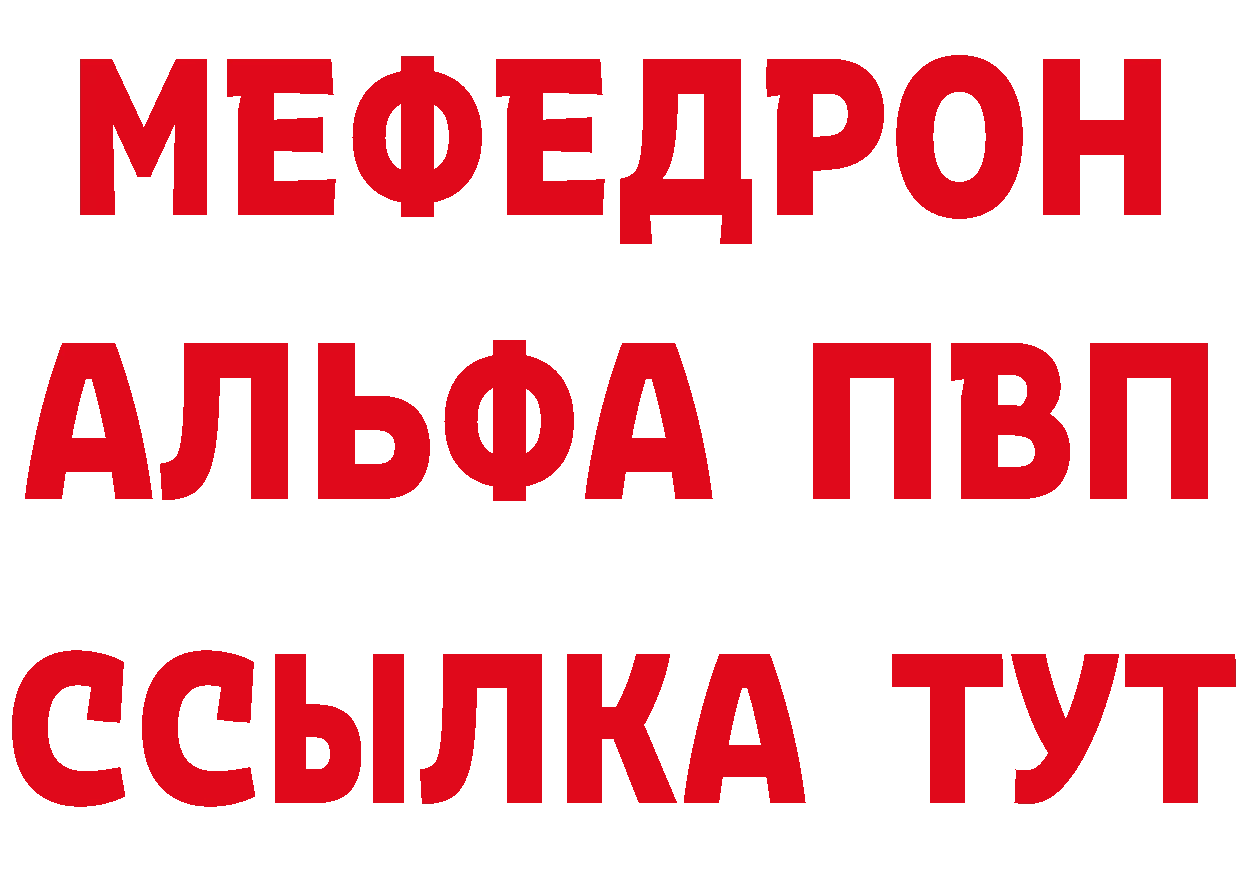 МЕФЕДРОН
АЛЬФА ПВП
ССЫЛКА ТУТ